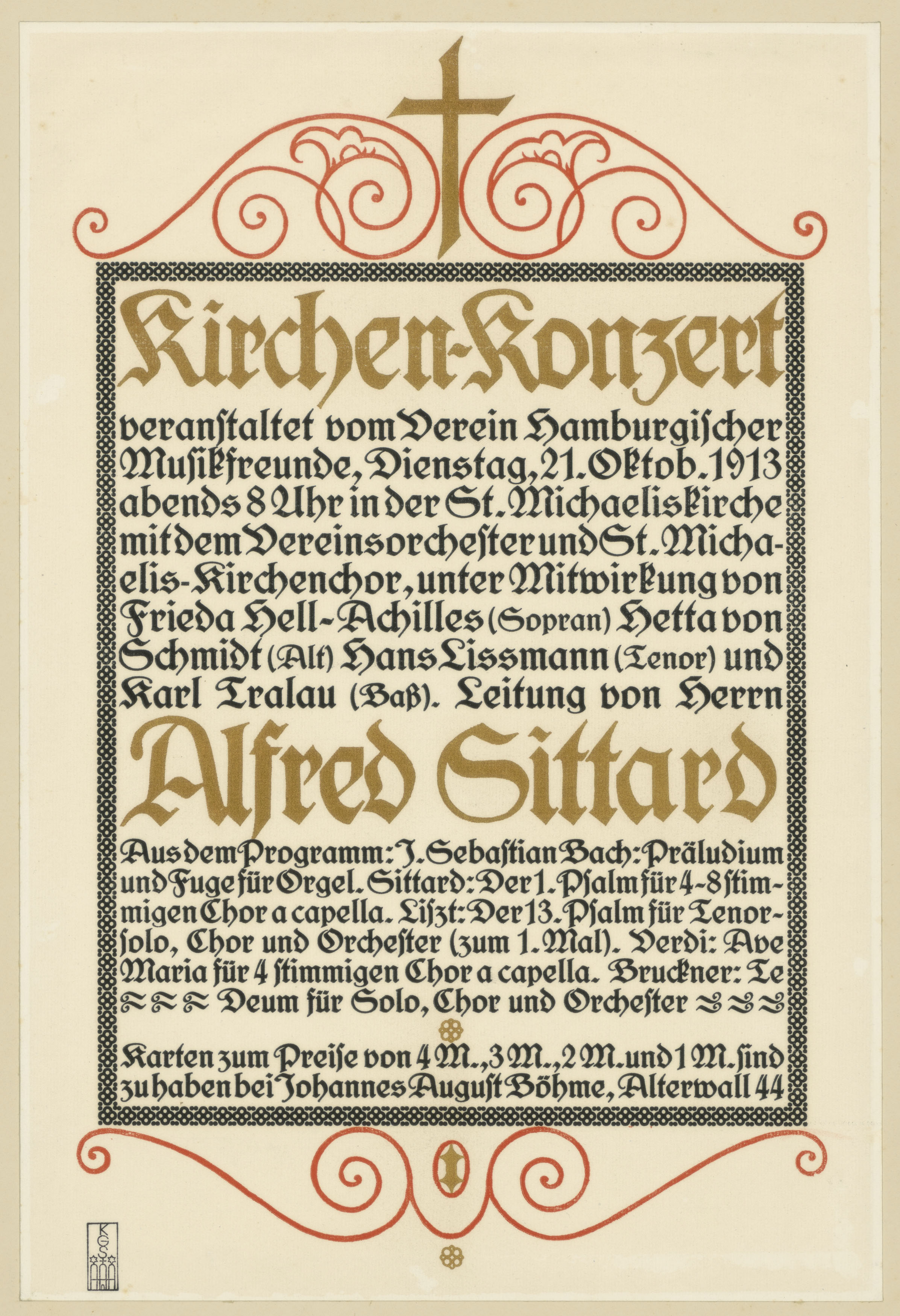 Kirchen-Konzert

veranstaltet vom Verein Hamburgischer Musikfreunde, Dienstag, 21. Oktob. 1913 abends 8 Uhr in der St. Michaeliskirche mit dem Vereinsorchester und St. Michaelis-Kirchenchor, unter Mitwirkung von Frieda Hell-Achilles (Sopran) Hetta von Schmidt (Alt) Hans Lissmann (Tenor) und Karl Tralau (Baß). Leitung von Herrn

Alfred Sittard

Aus dem Programm: J. Sebastian Bach: Präludium und Fuge für Orgel. Sittard: Der 1. Psalm für 4-8 stimmigen Chor a capella. Liszt: Der 13. Psalm für Tenorsolo, Chor und Orchester (zum 1. Mal). Verdi: Ave Maria für 4 stimmigen Chor a capella. Bruckner: Te Deum für Solo, Chor und Orchester

Karten zum Preise von 4 M., 3 M., 2 M. und 1 M. sind zu haben bei Johannes August Böhme, Alterwall 44

KGS